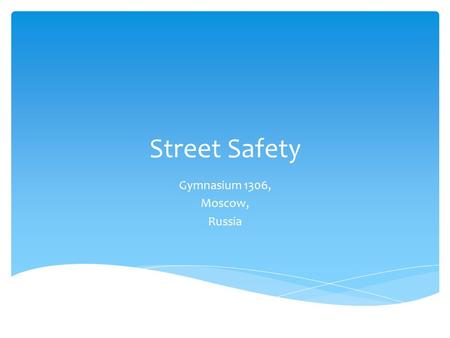 Street Safety

Gymnasium 1306,
Moscow,
Russia